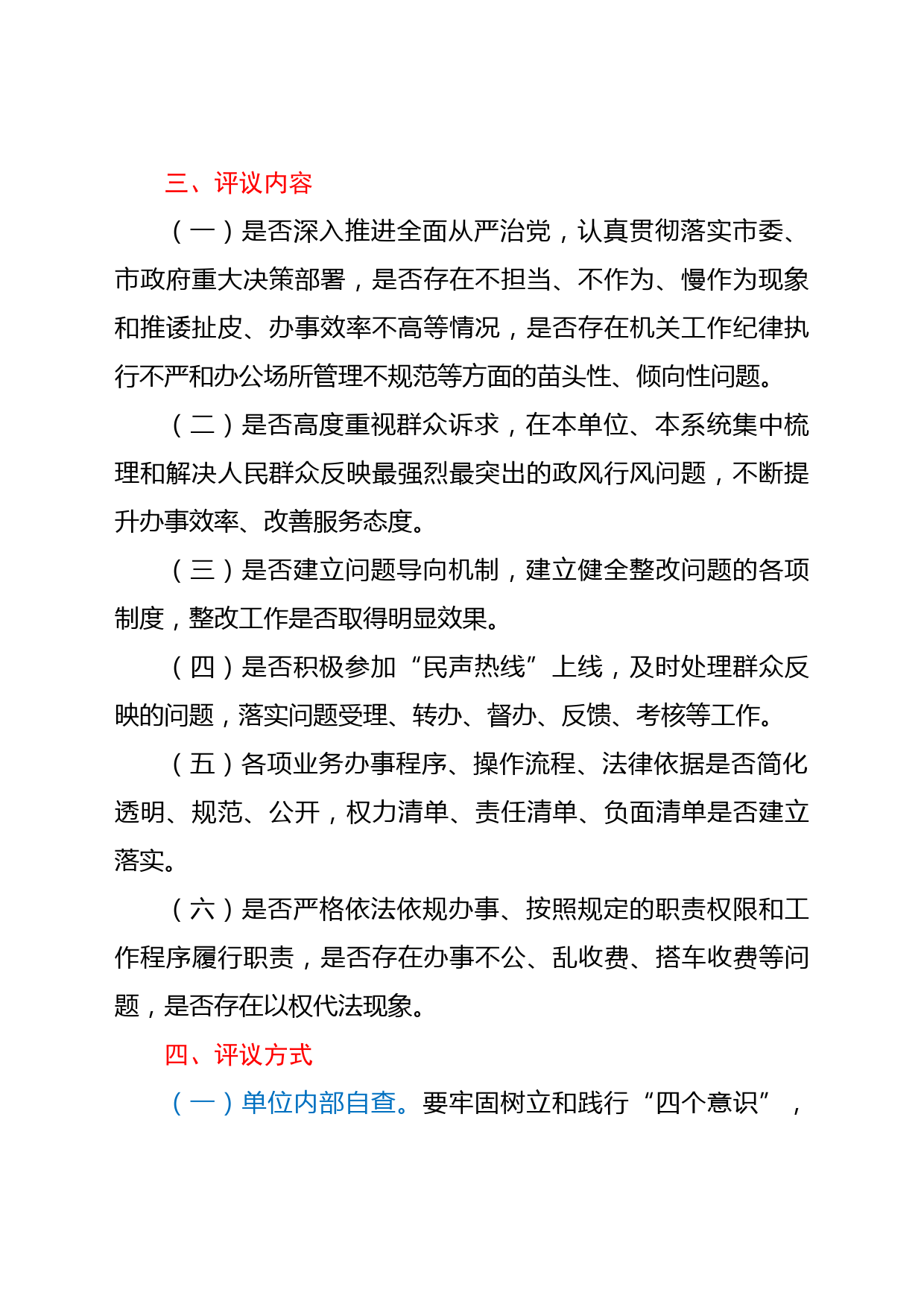 三、评议内容

（一）是否深入推进全面从严治党，认真贯彻落实市委、市政府重大决策部署，是否存在不担当、不作为、慢作为现象和推诿扯皮、办事效率不高等情况，是否存在机关工作纪律执行不严和办公场所管理不规范等方面的苗头性、倾向性问题。

（二）是否高度重视群众诉求，在本单位、本系统集中梳理和解决人民群众反映最强烈最突出的政风行风问题，不断提升办事效率、改善服务态度。

（三）是否建立问题导向机制，建立健全整改问题的各项制度，整改工作是否取得明显效果。

（四）是否积极参加“民声热线”上线，及时处理群众反映的问题，落实问题受理、转办、督办、反馈、考核等工作。

（五）各项业务办事程序、操作流程、法律依据是否简化透明、规范、公开，权力清单、责任清单、负面清单是否建立落实。

（六）是否严格依法依规办事、按照规定的职责权限和工作程序履行职责，是否存在办事不公、乱收费、搭车收费等问题，是否存在以权代法现象。

四、评议方式

（一）单位内部自查。要牢固树立和践行“四个意识”，